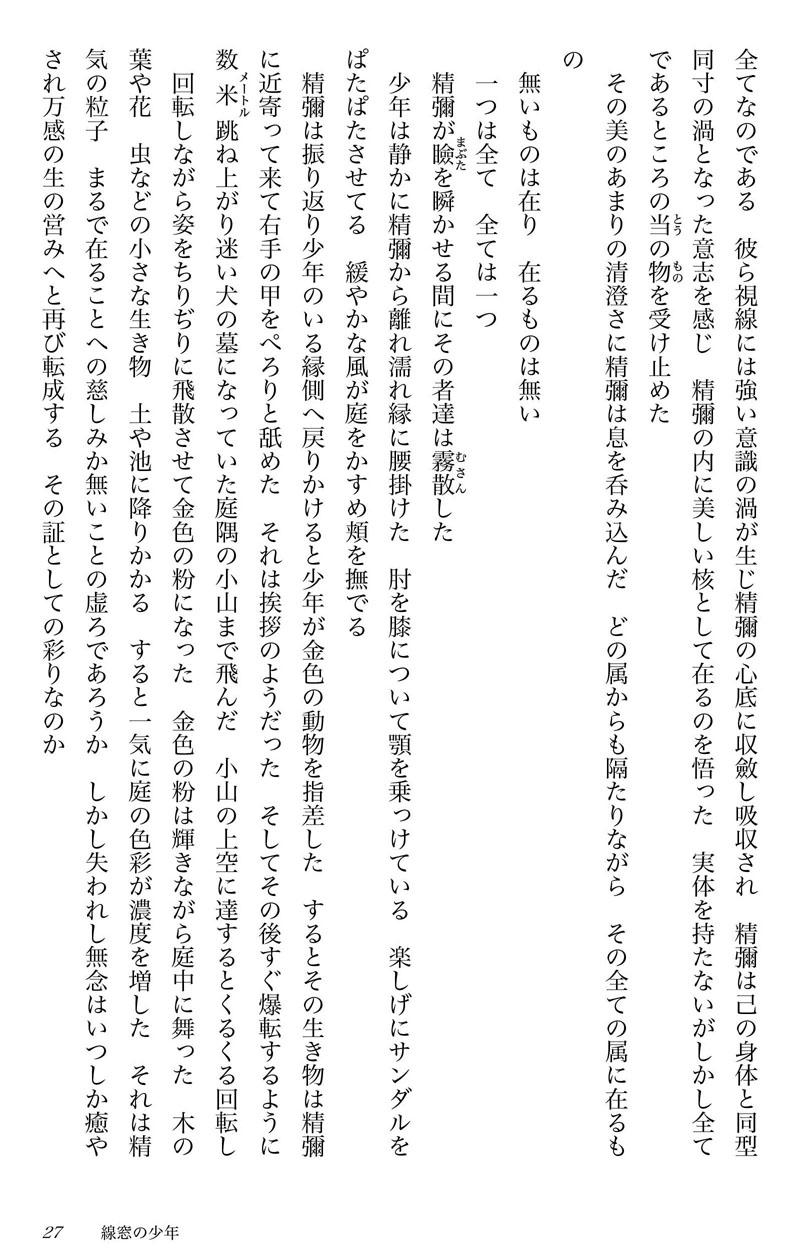 全てなのである　彼ら視線には強い意識の渦が生じ精彌の心底に収斂し吸収され　精彌は己の身体と同型同寸の渦となった意志を感じ　精彌の内に美しい核として在るのを悟った　実体を持たないがしかし全てであるところの当の物を受け止めた

その美のあまりの清澄さに精彌は息を呑み込んだ　どの属からも隔たりながら　その全ての属に在るもの

無いものは在り　在るものは無い

一つは全て　全ては一つ

精彌が瞼を瞬かせる間にその者達は霧散した

少年は静かに精彌から離れ濡れ縁に腰掛けた　肘を膝について顎を乗っけている　楽しげにサンダルをぱたぱたさせてる　緩やかな風が庭をかすめ頬を撫でる

精彌は振り返り少年のいる縁側へ戻りかけると少年が金色の動物を指差した　するとその生き物は精彌に近寄って来て右手の甲をぺろりと舐めた　それは挨拶のようだった　そしてその後すぐ爆転するように数米跳ね上がり迷い犬の墓になっていた庭隅の小山まで飛んだ　小山の上空に達するとくるくる回転し回転しながら姿をちりぢりに飛散させて金色の粉になった　金色の粉は輝きながら庭中に舞った　木の葉や花　虫などの小さな生き物　土や池に降りかかる　すると一気に庭の色彩が濃度を増した　それは精気の粒子　まるで在ることへの慈しみか無いことの虚ろであろうか　しかし失われし無念はいつしか癒やされ万感の生の営みへと再び転成する　その証としての彩りなのか

27　線窓の少年